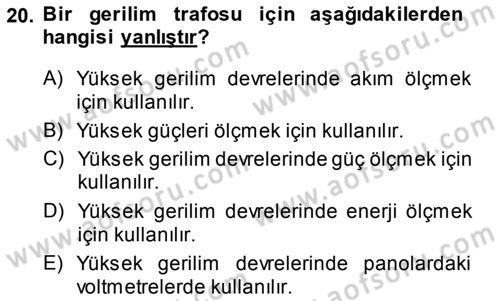 20. Bir gerilim trafosu için aşağıdakilerden hangisi yanlıştır?

A) Yüksek gerilim devrelerinde akım ölçmek için kullanılır.
B) Yüksek güçleri ölçmek için kullanılır.
C) Yüksek gerilim devrelerinde güç ölçmek için kullanılır.
D) Yüksek gerilim devrelerinde enerji ölçmek için kullanılır.
E) Yüksek gerilim devrelerinde panolardaki voltmetrelerde kullanılır.

www.aofsoru.com